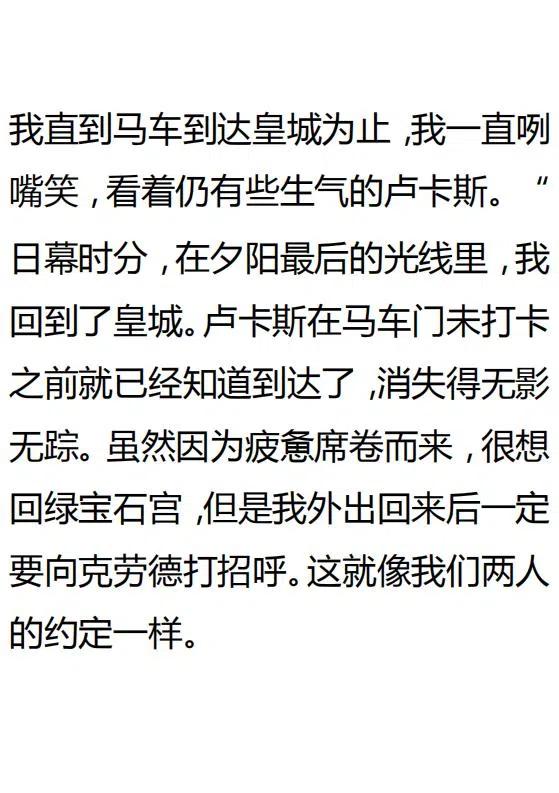 我直到马车到达皇城为止，我一直咧嘴笑，看着仍有些生气的卢卡斯。“日幕时分，在夕阳最后的光线里，我回到了皇城。卢卡斯在马车门未打卡之前就已经知道到达了，消失得无影无踪。虽然因为疲惫席卷而来，很想回绿宝石宫，但是我外出回来后一定要向克劳德打招呼。这就像我们两人的约定一样。